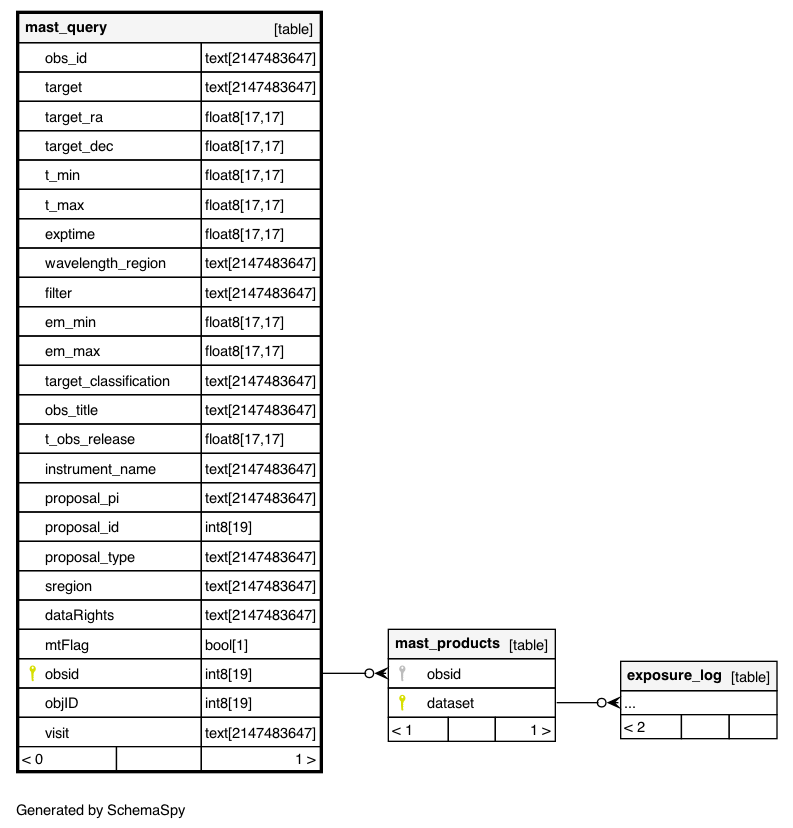 | mast_query | [table] |
|---|---|
| obs_id | text[2147483647] |
| target | text[2147483647] |
| target_ra | float8[17,17] |
| target_dec | float8[17,17] |
| t_min | float8[17,17] |
| t_max | float8[17,17] |
| exptime | float8[17,17] |
| wavelength_region | text[2147483647] |
| filter | text[2147483647] |
| em_min | float8[17,17] |
| em_max | float8[17,17] |
| target_classification | text[2147483647] |
| obs_title | text[2147483647] |
| t_obs_release | float8[17,17] |
| instrument_name | text[2147483647] |
| proposal_pi | text[2147483647] |
| proposal_id | int8[19] |
| proposal_type | text[2147483647] |
| sregion | text[2147483647] |
| dataRights | text[2147483647] |
| mtFlag | bool[1] |
| obsid | int8[19] |
| objID | int8[19] |
| visit | text[2147483647] |
| < 0 | 1 > |

| mast_products | [table] |
|---|---|
| obsid | |
| dataset | |
| < 1 | 1 > |

| exposure_log | [table] |
|---|---|
| ... | |
| < 2 | |

Generated by SchemaSpy